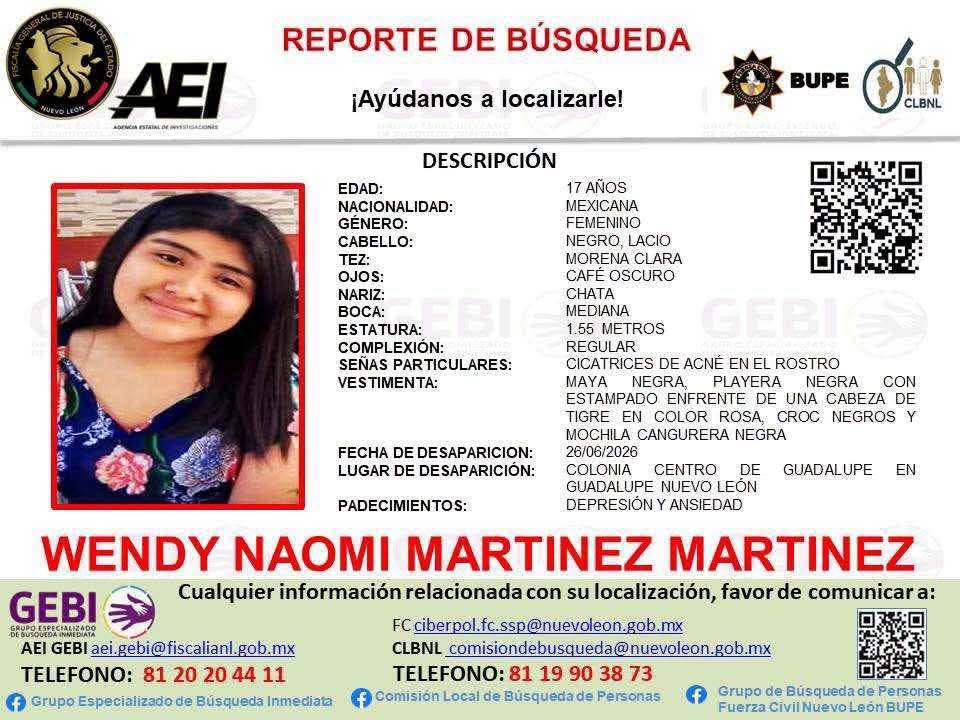 FISCALÍA GENERAL DE JUSTICIA DEL ESTADO NUEVO LEÓN

AEI
AGENCIA ESTATAL DE INVESTIGACIONES

REPORTE DE BÚSQUEDA

¡Ayúdanos a localizarle!

BUPE

CLBNL

DESCRIPCIÓN

EDAD: 17 AÑOS
NACIONALIDAD: MEXICANA
GÉNERO: FEMENINO
CABELLO: NEGRO, LACIO
TEZ: MORENA CLARA
OJOS: CAFÉ OSCURO
NARIZ: CHATA
BOCA: MEDIANA
ESTATURA: 1.55 METROS
COMPLEXIÓN: REGULAR
SEÑAS PARTICULARES: CICATRICES DE ACNÉ EN EL ROSTRO
VESTIMENTA: MAYA NEGRA, PLAYERA NEGRA CON ESTAMPADO ENFRENTE DE UNA CABEZA DE TIGRE EN COLOR ROSA, CROC NEGROS Y MOCHILA CANGURERA NEGRA
FECHA DE DESAPARICION: 26/06/2026
LUGAR DE DESAPARICIÓN: COLONIA CENTRO DE GUADALUPE EN GUADALUPE NUEVO LEÓN
PADECIMIENTOS: DEPRESIÓN Y ANSIEDAD

WENDY NAOMI MARTINEZ MARTINEZ

GEBI
GRUPO ESPECIALIZADO DE BÚSQUEDA INMEDIATA

Cualquier información relacionada con su localización, favor de comunicar a:

AEI GEBI aei.gebi@fiscalianl.gob.mx
TELEFONO: 81 20 20 44 11

FC ciberpol.fc.ssp@nuevoleon.gob.mx
CLBNL comisiondebusqueda@nuevoleon.gob.mx
TELEFONO: 81 19 90 38 73

Grupo Especializado de Búsqueda Inmediata
Comisión Local de Búsqueda de Personas
Grupo de Búsqueda de Personas Fuerza Civil Nuevo León BUPE

GEBI